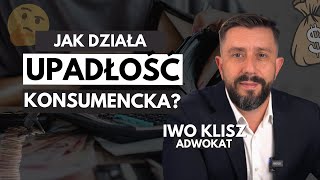 JAK DZIAŁA
UPADŁOSC
KONSUMENCKA?

IWO KLISZ
ADWOKAT